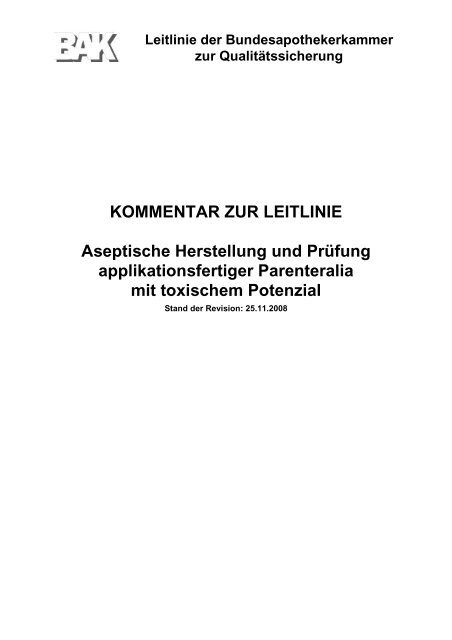 BAK

Leitlinie der Bundesapothekerkammer zur Qualitätssicherung

KOMMENTAR ZUR LEITLINIE

Aseptische Herstellung und Prüfung applikationsfertiger Parenteralia mit toxischem Potenzial

Stand der Revision: 25.11.2008